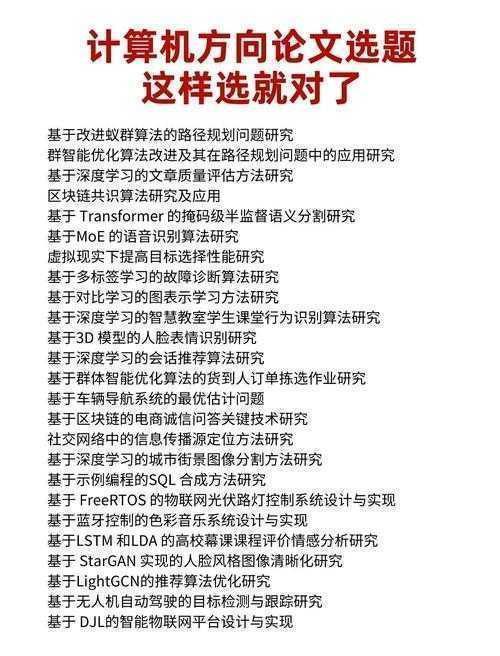 计算机方向论文选题
这样选就对了

基于改进蚁群算法的路径规划问题研究
群智能优化算法改进及其在路径规划问题中的应用研究
基于深度学习的文章质量评估方法研究
区块链共识算法研究及应用
基于 Transformer 的掩码级半监督语义分割研究
基于MoE 的语音识别算法研究
虚拟现实下提高目标选择性能研究
基于多标签学习的故障诊断算法研究
基于对比学习的图表示学习方法研究
基于深度学习的智慧教室学生课堂行为识别算法研究
基于3D 模型的人脸表情识别研究
基于深度学习的会话推荐算法研究
基于群体智能优化算法的货到人订单拣选作业研究
基于车辆导航系统的最优估计问题
基于区块链的电商诚信问答关键技术研究
社交网络中的信息传播源定位方法研究
基于深度学习的城市街景图像分割方法研究
基于示例编程的SQL 合成方法研究
基于 FreeRTOS 的物联网光伏路灯控制系统设计与实现
基于蓝牙控制的色彩音乐系统设计与实现
基于LSTM 和LDA 的高校幕课课程评价情感分析研究
基于 StarGAN 实现的人脸风格图像清晰化研究
基于LightGCN的推荐算法优化研究
基于无人机自动驾驶的目标检测与跟踪研究
基于 DJL的智能物联网平台设计与实现